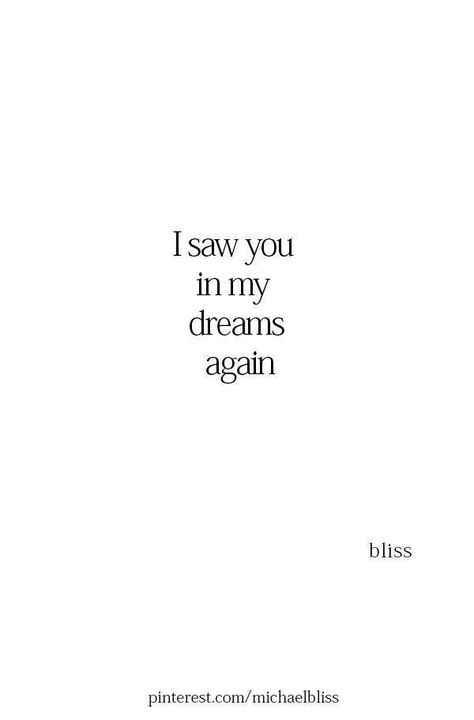 I saw you
in my
dreams
again

bliss

pinterest.com/michaelbliss